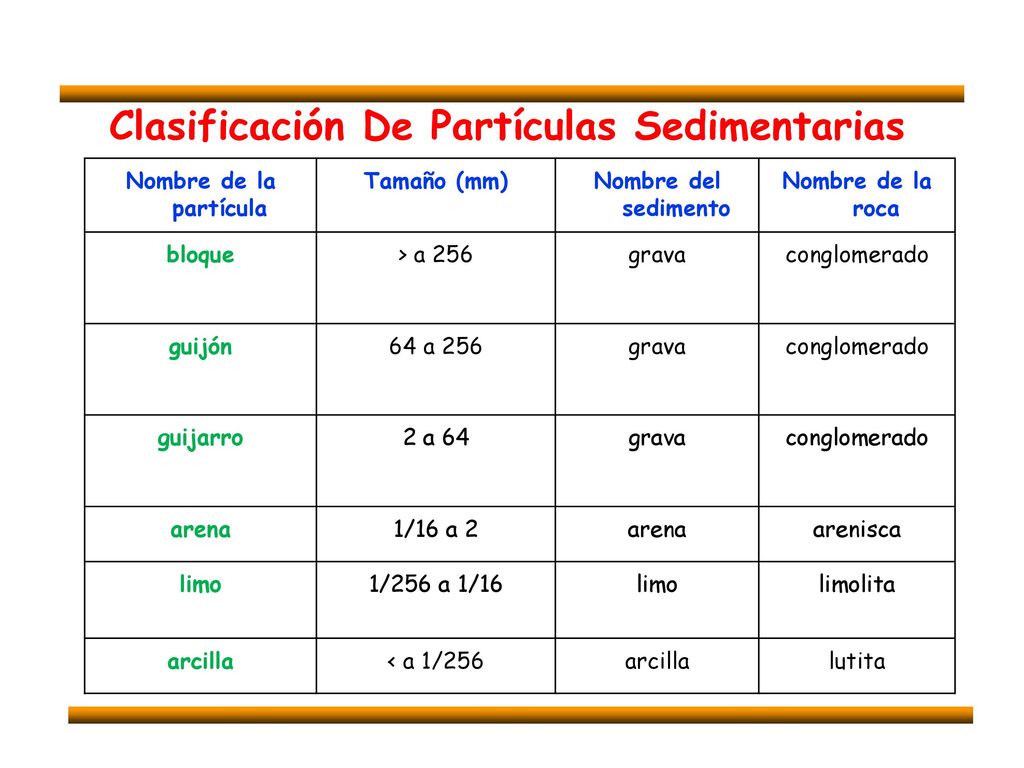 Clasificación De Partículas Sedimentarias

| Nombre de la partícula | Tamaño (mm) | Nombre del sedimento | Nombre de la roca |
|---|---|---|---|
| bloque | > a 256 | grava | conglomerado |
| guijón | 64 a 256 | grava | conglomerado |
| guijarro | 2 a 64 | grava | conglomerado |
| arena | 1/16 a 2 | arena | arenisca |
| limo | 1/256 a 1/16 | limo | limolita |
| arcilla | < a 1/256 | arcilla | lutita |